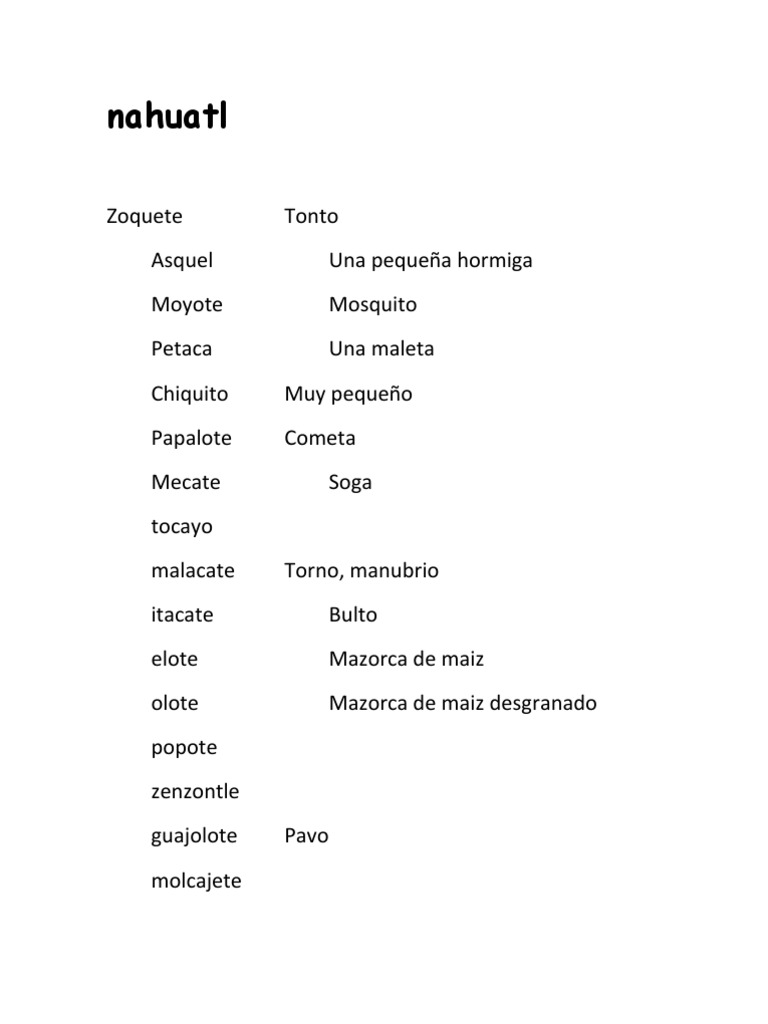 nahuatl

Zoquete Tonto

Asquel Una pequeña hormiga

Moyote Mosquito

Petaca Una maleta

Chiquito Muy pequeño

Papalote Cometa

Mecate Soga

tocayo

malacate Torno, manubrio

itacate Bulto

elote Mazorca de maiz

olote Mazorca de maiz desgranado

popote

zenzontle

guajolote Pavo

molcajete